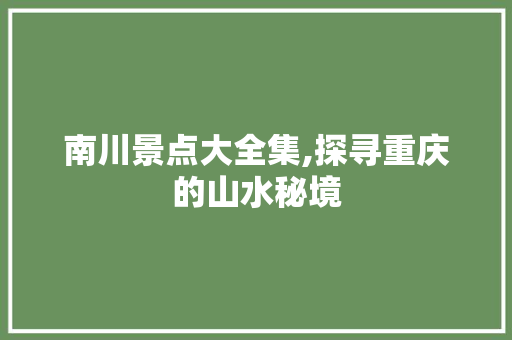 南川景点大全集,探寻重庆的山水秘境